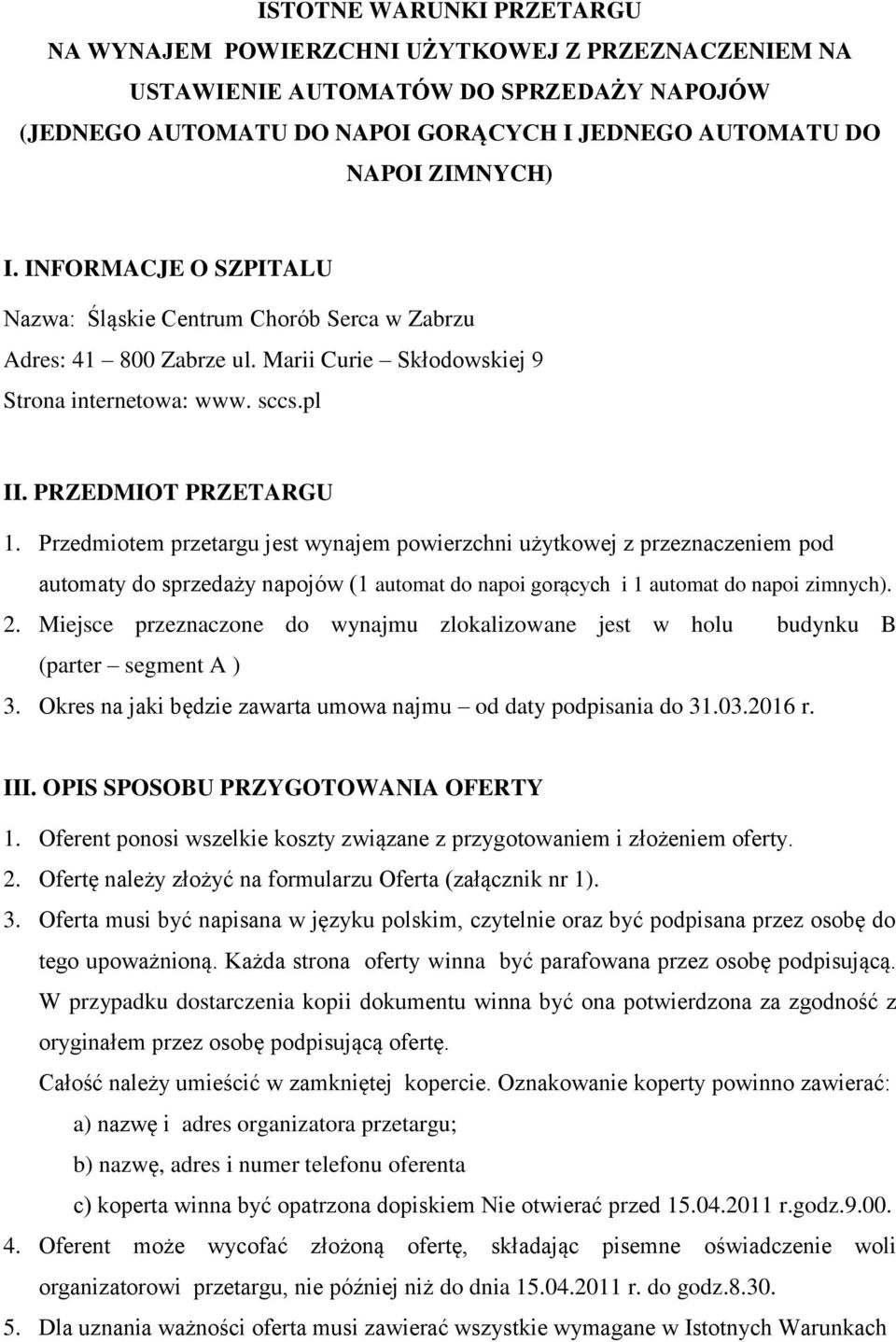 ISTOTNE WARUNKI PRZETARGU
NA WYNAJEM POWIERZCHNI UŻYTKOWEJ Z PRZEZNACZENIEM NA USTAWIENIE AUTOMATÓW DO SPRZEDAŻY NAPOJÓW (JEDNEGO AUTOMATU DO NAPOI GORĄCYCH I JEDNEGO AUTOMATU DO NAPOI ZIMNYCH)

I. INFORMACJE O SZPITALU
Nazwa: Śląskie Centrum Chorób Serca w Zabrzu
Adres: 41 – 800 Zabrze ul. Marii Curie – Skłodowskiej 9
Strona internetowa: www. sccs.pl

II. PRZEDMIOT PRZETARGU
1. Przedmiotem przetargu jest wynajem powierzchni użytkowej z przeznaczeniem pod automaty do sprzedaży napojów (1 automat do napoi gorących i 1 automat do napoi zimnych).
2. Miejsce przeznaczone do wynajmu zlokalizowane jest w holu budynku B (parter – segment A )
3. Okres na jaki będzie zawarta umowa najmu – od daty podpisania do 31.03.2016 r.

III. OPIS SPOSOBU PRZYGOTOWANIA OFERTY
1. Oferent ponosi wszelkie koszty związane z przygotowaniem i złożeniem oferty.
2. Ofertę należy złożyć na formularzu Oferta (załącznik nr 1).
3. Oferta musi być napisana w języku polskim, czytelnie oraz być podpisana przez osobę do tego upoważnioną. Każda strona oferty winna być parafowana przez osobę podpisującą. W przypadku dostarczenia kopii dokumentu winna być ona potwierdzona za zgodność z oryginałem przez osobę podpisującą ofertę.
Całość należy umieścić w zamkniętej kopercie. Oznakowanie koperty powinno zawierać:
a) nazwę i adres organizatora przetargu;
b) nazwę, adres i numer telefonu oferenta
c) koperta winna być opatrzona dopiskiem Nie otwierać przed 15.04.2011 r.godz.9.00.
4. Oferent może wycofać złożoną ofertę, składając pisemne oświadczenie woli organizatorowi przetargu, nie później niż do dnia 15.04.2011 r. do godz.8.30.
5. Dla uznania ważności oferta musi zawierać wszystkie wymagane w Istotnych Warunkach